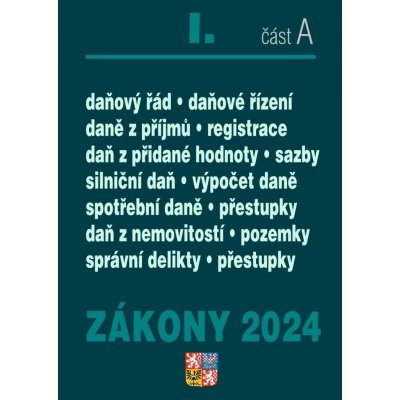 I. část A

daňový řád • daňové řízení
daně z příjmů • registrace
daň z přidané hodnoty • sazby
silniční daň • výpočet daně
spotřební daně • přestupky
daň z nemovitostí • pozemky
správní delikty • přestupky

ZÁKONY 2024